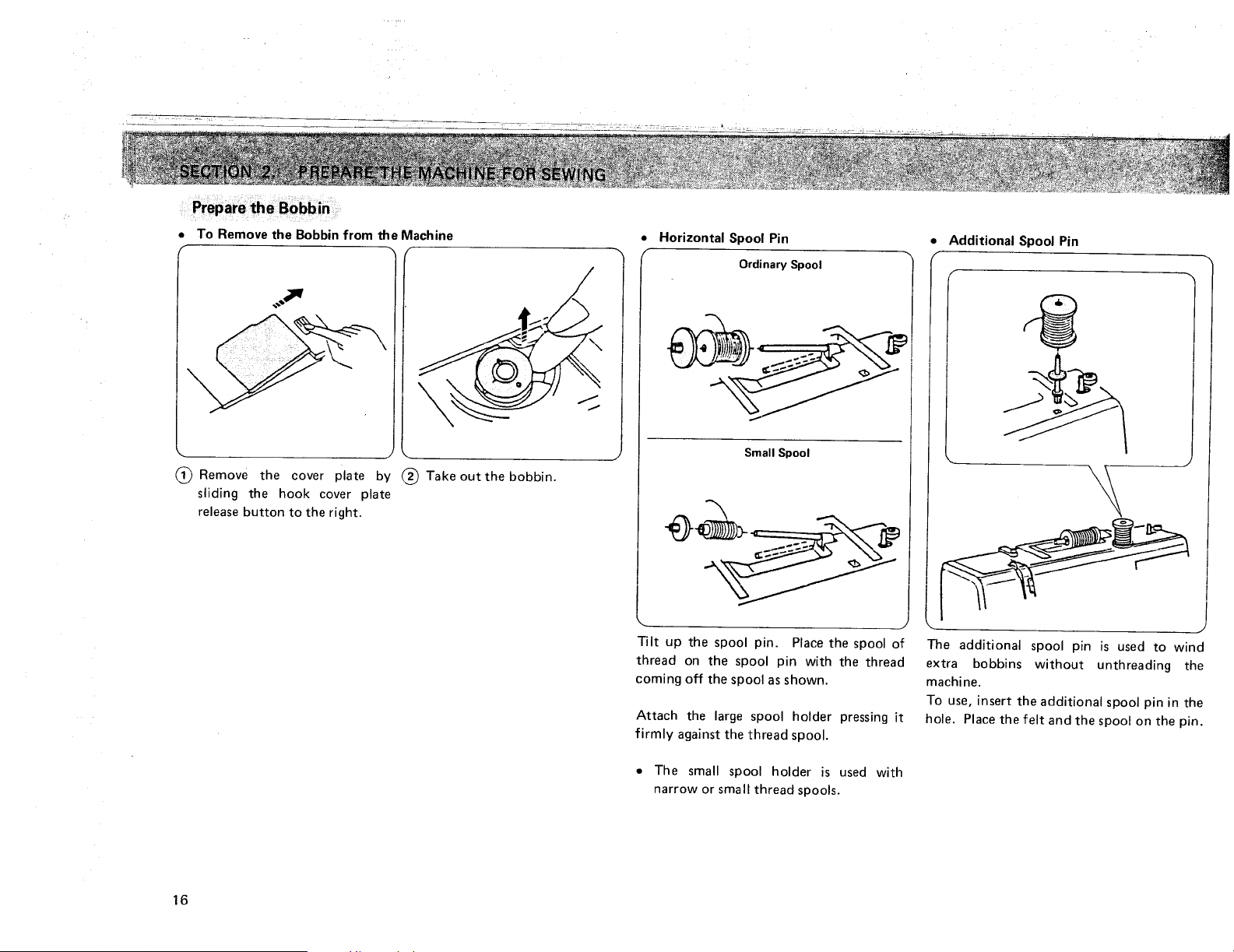 SECTION 2. PREPARE THE MACHINE FOR SEWING

Prepare the Bobbin

• To Remove the Bobbin from the Machine

① Remove the cover plate by sliding the hook cover plate release button to the right.

② Take out the bobbin.

• Horizontal Spool Pin

Ordinary Spool

Small Spool

Tilt up the spool pin. Place the spool of thread on the spool pin with the thread coming off the spool as shown.

Attach the large spool holder pressing it firmly against the thread spool.

• The small spool holder is used with narrow or small thread spools.

• Additional Spool Pin

The additional spool pin is used to wind extra bobbins without unthreading the machine.
To use, insert the additional spool pin in the hole. Place the felt and the spool on the pin.

16